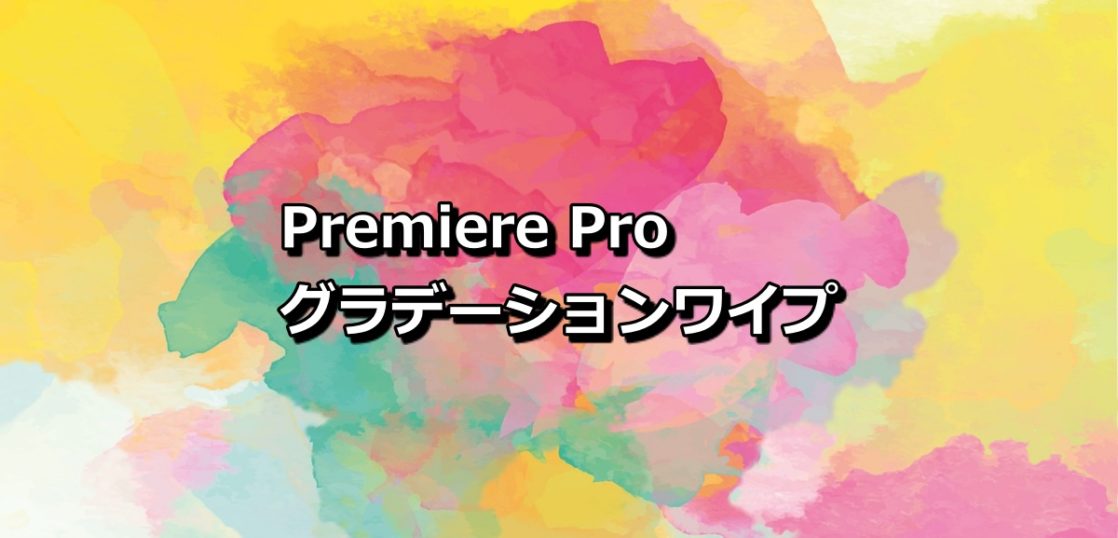 Premiere Pro
グラデーションワイプ